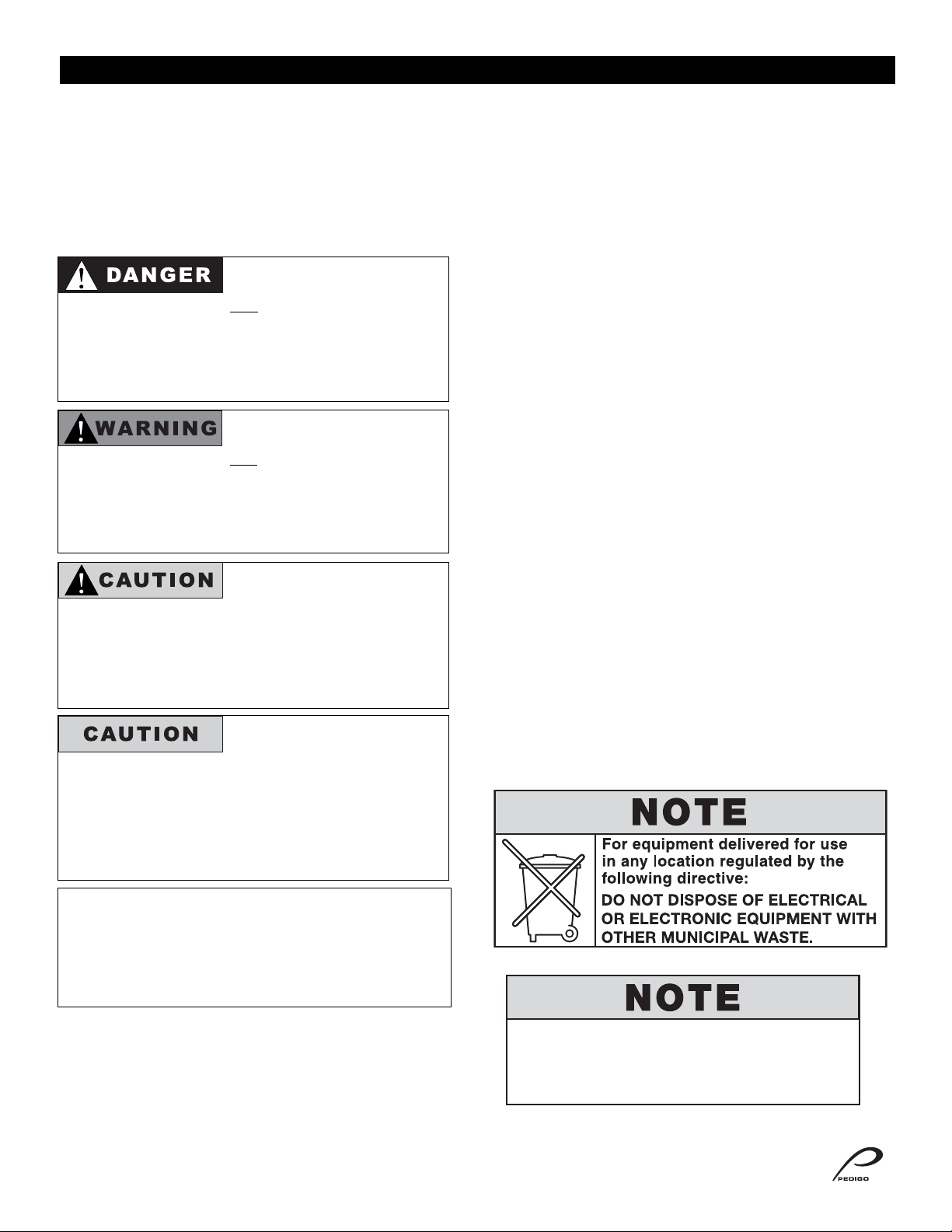 DANGER

WARNING

CAUTION

CAUTION

NOTE

For equipment delivered for use in any location regulated by the following directive:

DO NOT DISPOSE OF ELECTRICAL OR ELECTRONIC EQUIPMENT WITH OTHER MUNICIPAL WASTE.

NOTE

PEDIGO